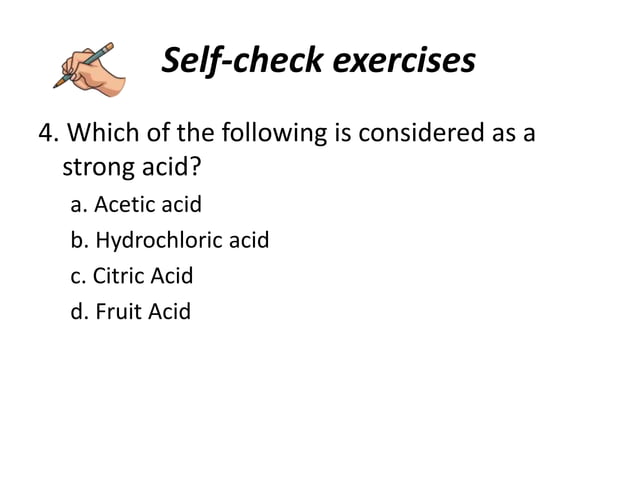 Self-check exercises

4. Which of the following is considered as a strong acid?

a. Acetic acid

b. Hydrochloric acid

c. Citric Acid

d. Fruit Acid